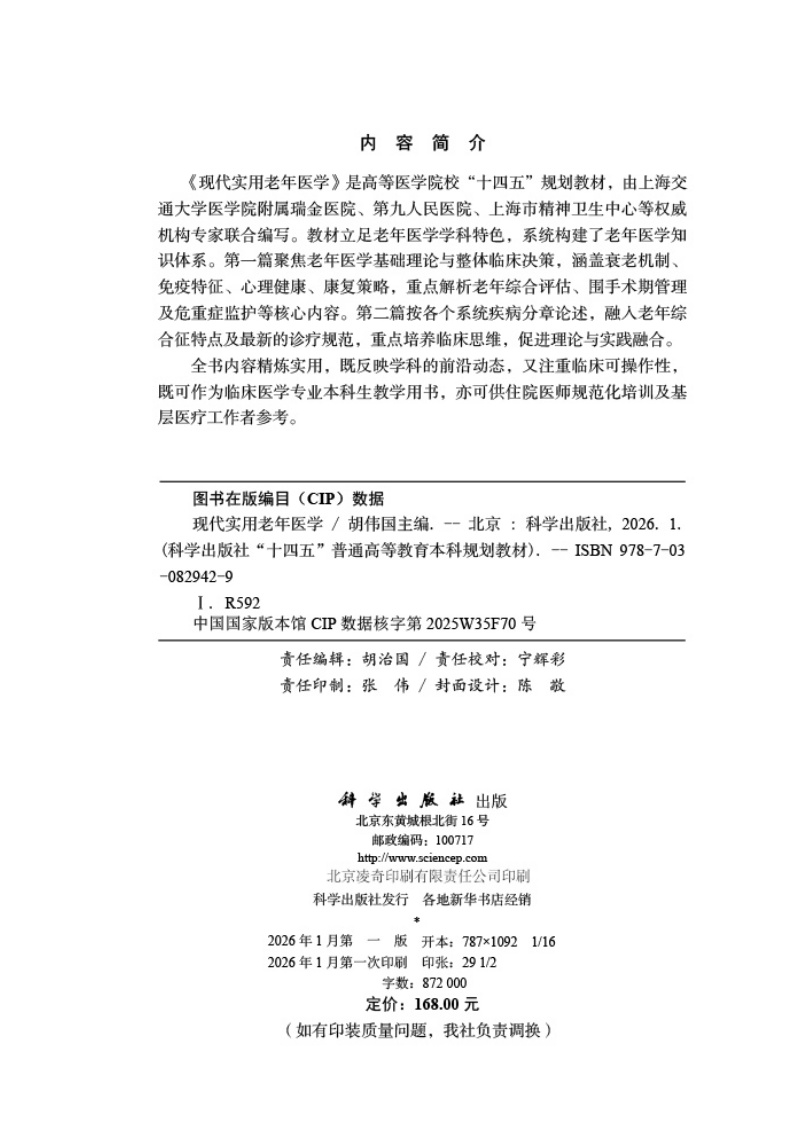 内 容 简 介

《现代实用老年医学》是高等医学院校“十四五”规划教材，由上海交通大学医学院附属瑞金医院、第九人民医院、上海市精神卫生中心等权威机构专家联合编写。教材立足老年医学学科特色，系统构建了老年医学知识体系。第一篇聚焦老年医学基础理论与整体临床决策，涵盖衰老机制、免疫特征、心理健康、康复策略，重点解析老年综合评估、围手术期管理及危重症监护等核心内容。第二篇按各个系统疾病分章论述，融入老年综合征特点及最新的诊疗规范，重点培养临床思维，促进理论与实践融合。

全书内容精炼实用，既反映学科的前沿动态，又注重临床可操作性，既可作为临床医学专业本科生教学用书，亦可供住院医师规范化培训及基层医疗工作者参考。

图书在版编目（CIP）数据

现代实用老年医学 / 胡伟国主编. -- 北京 : 科学出版社, 2026. 1. (科学出版社“十四五”普通高等教育本科规划教材). -- ISBN 978-7-03-082942-9

Ⅰ. R592

中国国家版本馆 CIP 数据核字第 2025W35F70 号

责任编辑：胡治国 / 责任校对：宁辉彩
责任印制：张 伟 / 封面设计：陈 敬

科学出版社 出版
北京东黄城根北街 16 号
邮政编码：100717
http://www.sciencep.com
北京凌奇印刷有限责任公司印刷
科学出版社发行 各地新华书店经销
*
2026 年 1 月第 一 版 开本：787×1092 1/16
2026 年 1 月第一次印刷 印张：29 1/2
字数：872 000
定价：168.00 元
（如有印装质量问题，我社负责调换）